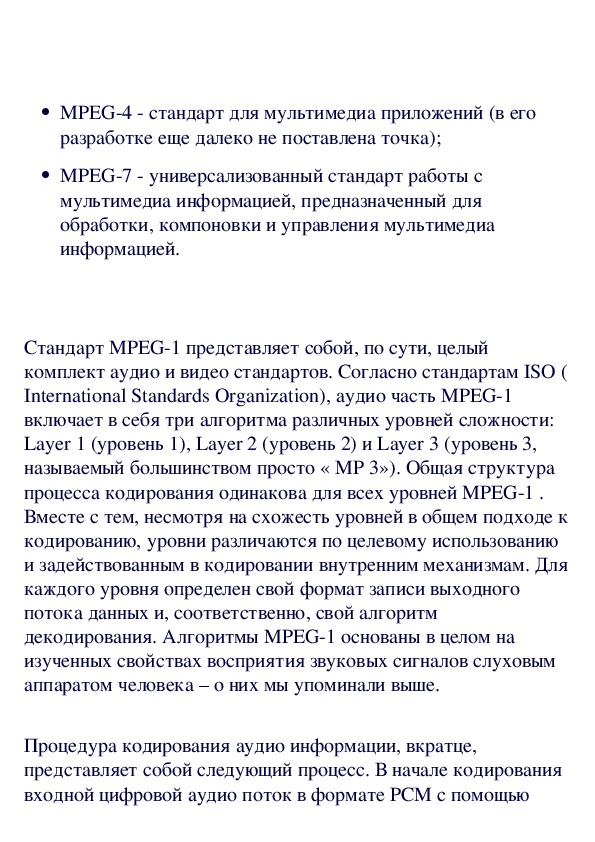 • MPEG-4 - стандарт для мультимедиа приложений (в его разработке еще далеко не поставлена точка);

• MPEG-7 - универсализованный стандарт работы с мультимедиа информацией, предназначенный для обработки, компоновки и управления мультимедиа информацией.

Стандарт MPEG-1 представляет собой, по сути, целый комплект аудио и видео стандартов. Согласно стандартам ISO ( International Standards Organization), аудио часть MPEG-1 включает в себя три алгоритма различных уровней сложности: Layer 1 (уровень 1), Layer 2 (уровень 2) и Layer 3 (уровень 3, называемый большинством просто « MP 3»). Общая структура процесса кодирования одинакова для всех уровней MPEG-1 . Вместе с тем, несмотря на схожесть уровней в общем подходе к кодированию, уровни различаются по целевому использованию и задействованным в кодировании внутренним механизмам. Для каждого уровня определен свой формат записи выходного потока данных и, соответственно, свой алгоритм декодирования. Алгоритмы MPEG-1 основаны в целом на изученных свойствах восприятия звуковых сигналов слуховым аппаратом человека – о них мы упоминали выше.

Процедура кодирования аудио информации, вкратце, представляет собой следующий процесс. В начале кодирования входной цифровой аудио поток в формате PCM с помощью